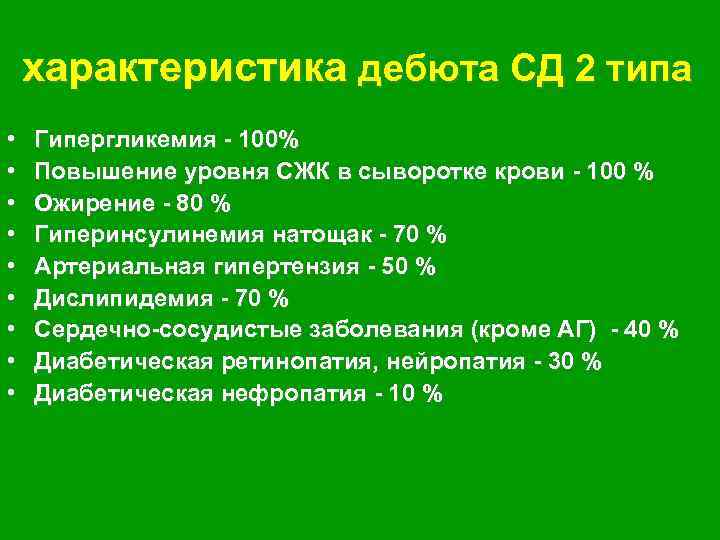 характеристика дебюта СД 2 типа

• Гипергликемия - 100%
• Повышение уровня СЖК в сыворотке крови - 100 %
• Ожирение - 80 %
• Гиперинсулинемия натощак - 70 %
• Артериальная гипертензия - 50 %
• Дислипидемия - 70 %
• Сердечно-сосудистые заболевания (кроме АГ) - 40 %
• Диабетическая ретинопатия, нейропатия - 30 %
• Диабетическая нефропатия - 10 %